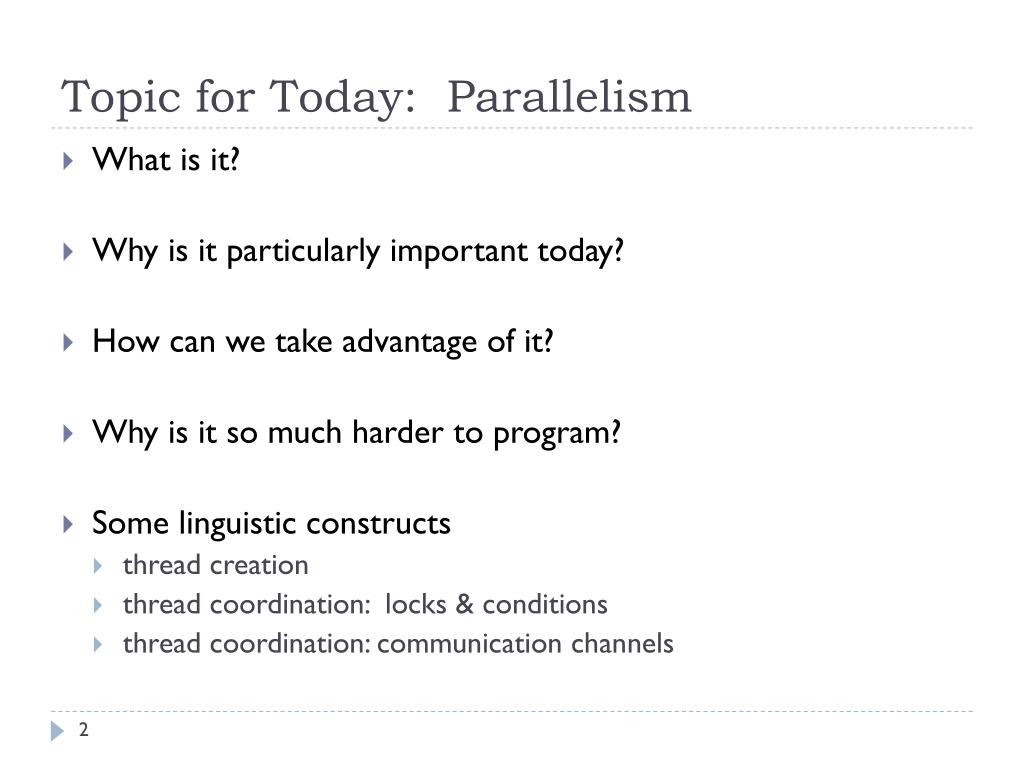 Topic for Today: Parallelism

What is it?

Why is it particularly important today?

How can we take advantage of it?

Why is it so much harder to program?

Some linguistic constructs
thread creation
thread coordination: locks & conditions
thread coordination: communication channels

2